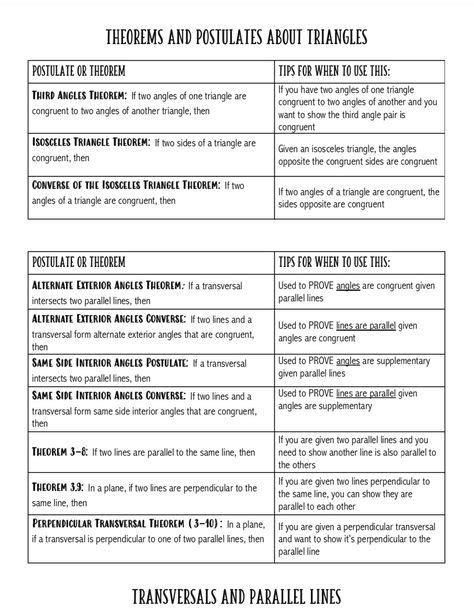 THEOREMS AND POSTULATES ABOUT TRIANGLES

| POSTULATE OR THEOREM | TIPS FOR WHEN TO USE THIS: |
|---|---|
| THIRD ANGLES THEOREM: If two angles of one triangle are congruent to two angles of another triangle, then | If you have two angles of one triangle congruent to two angles of another and you want to show the third angle pair is congruent |
| ISOSCELES TRIANGLE THEOREM: If two sides of a triangle are congruent, then | Given an isosceles triangle, the angles opposite the congruent sides are congruent |
| CONVERSE OF THE ISOSCELES TRIANGLE THEOREM: If two angles of a triangle are congruent, then | If two angles of a triangle are congruent, the sides opposite are congruent |

| POSTULATE OR THEOREM | TIPS FOR WHEN TO USE THIS: |
|---|---|
| ALTERNATE EXTERIOR ANGLES THEOREM: If a transversal intersects two parallel lines, then | Used to PROVE angles are congruent given parallel lines |
| ALTERNATE EXTERIOR ANGLES CONVERSE: If two lines and a transversal form alternate exterior angles that are congruent, then | Used to PROVE lines are parallel given angles are congruent |
| SAME SIDE INTERIOR ANGLES POSTULATE: If a transversal intersects two parallel lines, then | Used to PROVE angles are supplementary given parallel lines |
| SAME SIDE INTERIOR ANGLES CONVERSE: If two lines and a transversal form same side interior angles that are congruent, then | Used to PROVE lines are parallel given angles are supplementary |
| THEOREM 3-8: If two lines are parallel to the same line, then | If you are given two parallel lines and you need to show another line is also parallel to the others |
| THEOREM 3.9: In a plane, if two lines are perpendicular to the same line, then | If you are given two lines perpendicular to the same line, you can show they are parallel to each other |
| PERPENDICULAR TRANSVERSAL THEOREM (3-10): In a plane, if a transversal is perpendicular to one of two parallel lines, then | If you are given a perpendicular transversal and want to show it's perpendicular to the parallel line |

TRANSVERSALS AND PARALLEL LINES